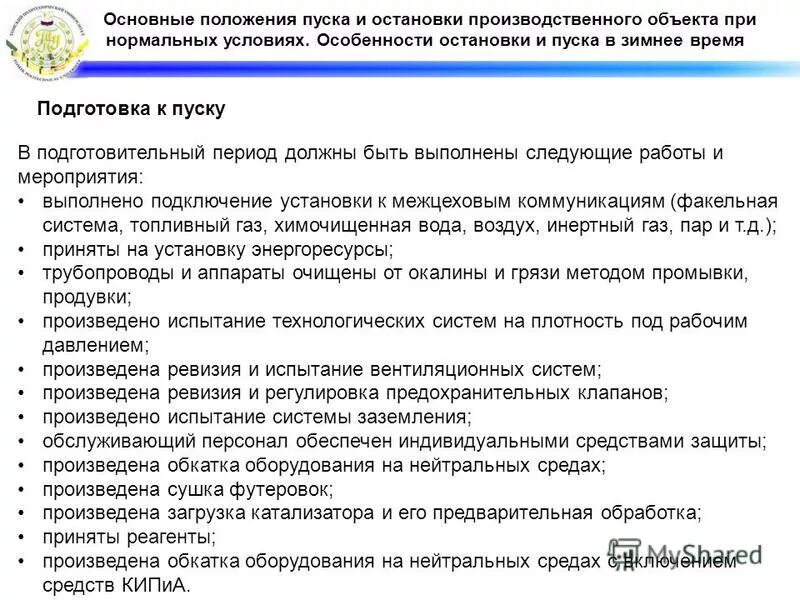 Основные положения пуска и остановки производственного объекта при нормальных условиях. Особенности остановки и пуска в зимнее время

Подготовка к пуску

В подготовительный период должны быть выполнены следующие работы и мероприятия:
• выполнено подключение установки к межцеховым коммуникациям (факельная система, топливный газ, химочищенная вода, воздух, инертный газ, пар и т.д.);
• приняты на установку энергоресурсы;
• трубопроводы и аппараты очищены от окалины и грязи методом промывки, продувки;
• произведено испытание технологических систем на плотность под рабочим давлением;
• произведена ревизия и испытание вентиляционных систем;
• произведена ревизия и регулировка предохранительных клапанов;
• произведено испытание системы заземления;
• обслуживающий персонал обеспечен индивидуальными средствами защиты;
• произведена обкатка оборудования на нейтральных средах;
• произведена сушка футеровок;
• произведена загрузка катализатора и его предварительная обработка;
• приняты реагенты;
• произведена обкатка оборудования на нейтральных средах с включением средств КИПиА.

MyShared